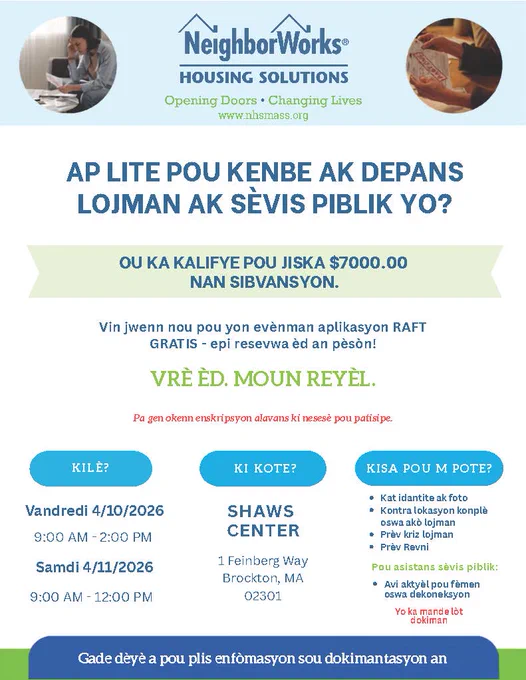 NeighborWorks®
HOUSING SOLUTIONS
Opening Doors • Changing Lives
www.nhsmass.org

AP LITE POU KENBE AK DEPANS LOJMAN AK SÈVIS PIBLIK YO?

OU KA KALIFYE POU JISKA $7000.00 NAN SIBVANSYON.

Vin jwenn nou pou yon evènman aplikasyon RAFT GRATIS - epi resevwa èd an pèsòn!

VRÈ ÈD. MOUN REYÈL.

Pa gen okenn enskripsyon alavans ki nesesè pou patisipe.

KILÈ?

Vandredi 4/10/2026
9:00 AM - 2:00 PM
Samdi 4/11/2026
9:00 AM - 12:00 PM

KI KOTE?

SHAWS CENTER
1 Feinberg Way
Brockton, MA
02301

KISA POU M POTE?

• Kat idantite ak foto
• Kontra lokasyon konplè oswa akò lojman
• Prèv kriz lojman
• Prèv Revni

Pou asistans sèvis piblik:
• Avi aktyèl pou fèmen oswa dekoneksyon

Yo ka mande lòt dokiman

Gade dèyè a pou plis enfòmasyon sou dokimantasyon an